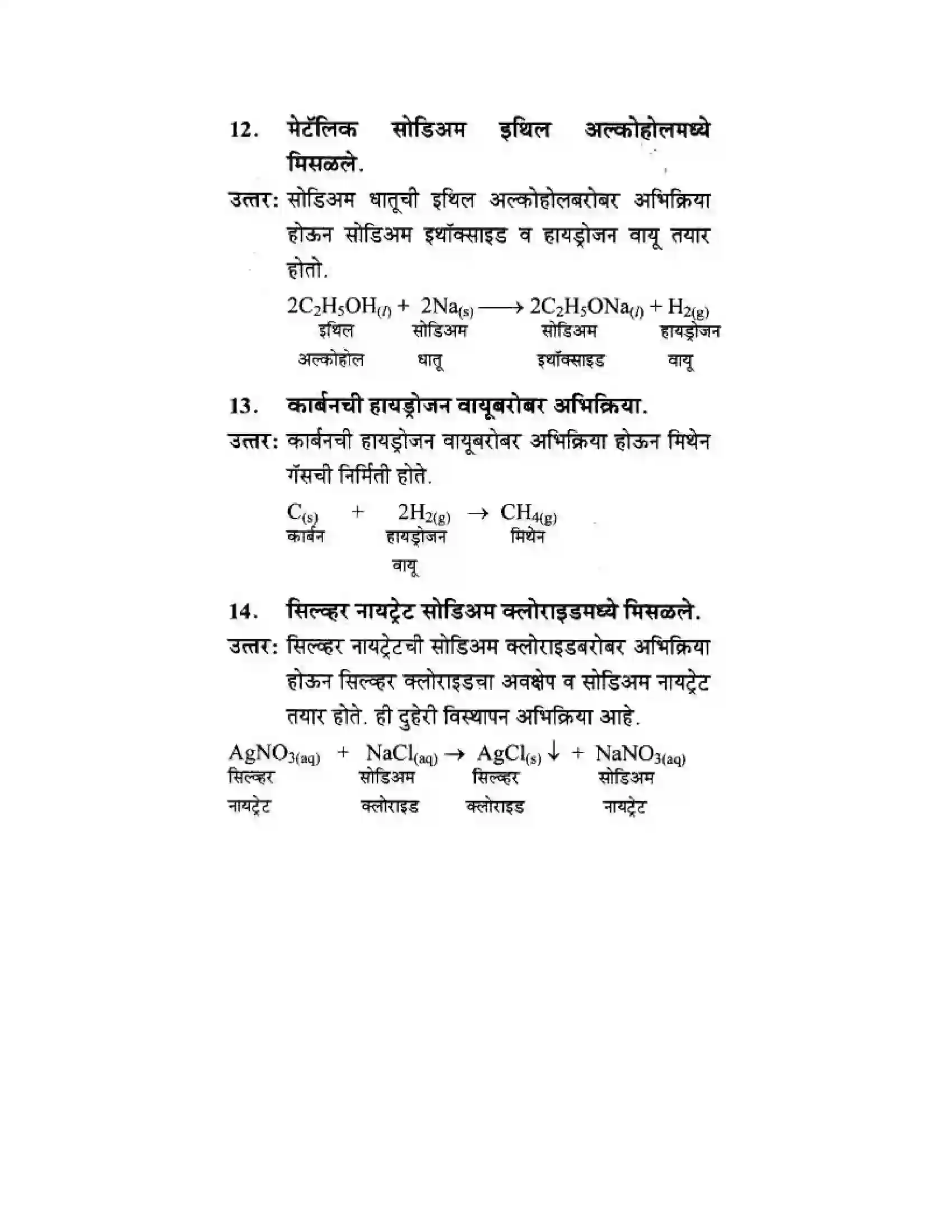 12. मेटॅलिक सोडिअम इथिल अल्कोहोलमध्ये मिसळले.

उत्तर: सोडिअम धातूची इथिल अल्कोहोलबरोबर अभिक्रिया होऊन सोडिअम इथॉक्साइड व हायड्रोजन वायू तयार होतो.

$2C_2H_5OH_{(l)} + 2Na_{(s)} \longrightarrow 2C_2H_5ONa_{(l)} + H_{2(g)}$
इथिल अल्कोहोल सोडिअम धातू सोडिअम इथॉक्साइड हायड्रोजन वायू

13. कार्बनची हायड्रोजन वायूबरोबर अभिक्रिया.

उत्तर: कार्बनची हायड्रोजन वायूबरोबर अभिक्रिया होऊन मिथेन गॅसची निर्मिती होते.

$C_{(s)} + 2H_{2(g)} \rightarrow CH_{4(g)}$
कार्बन हायड्रोजन वायू मिथेन

14. सिल्व्हर नायट्रेट सोडिअम क्लोराइडमध्ये मिसळले.

उत्तर: सिल्व्हर नायट्रेटची सोडिअम क्लोराइडबरोबर अभिक्रिया होऊन सिल्व्हर क्लोराइडचा अवक्षेप व सोडिअम नायट्रेट तयार होते. ही दुहेरी विस्थापन अभिक्रिया आहे.

$AgNO_{3(aq)} + NaCl_{(aq)} \rightarrow AgCl_{(s)} \downarrow + NaNO_{3(aq)}$
सिल्व्हर नायट्रेट सोडिअम क्लोराइड सिल्व्हर क्लोराइड सोडिअम नायट्रेट